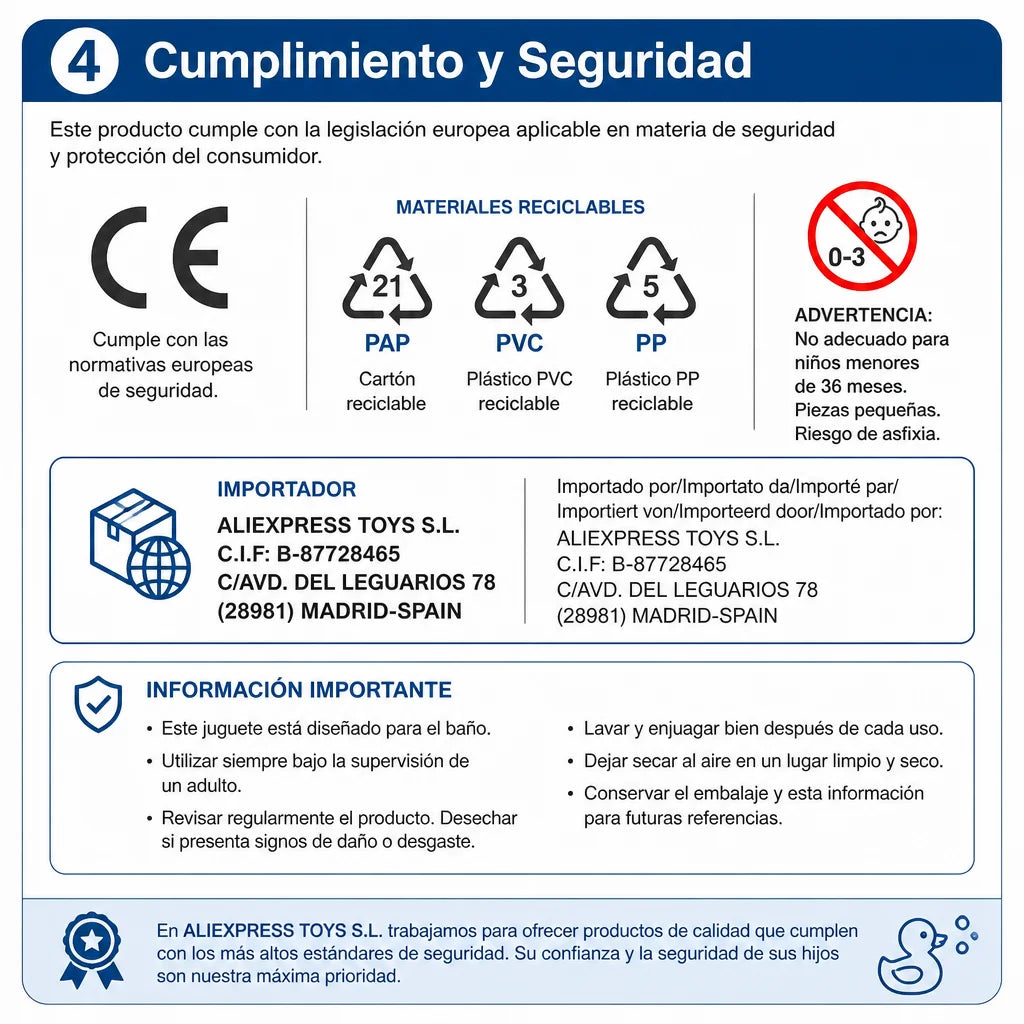 4 Cumplimiento y Seguridad

Este producto cumple con la legislación europea aplicable en materia de seguridad y protección del consumidor.

CE

Cumple con las normativas europeas de seguridad.

MATERIALES RECICLABLES

21
PAP
Cartón reciclable

3
PVC
Plástico PVC reciclable

5
PP
Plástico PP reciclable

0-3

ADVERTENCIA:
No adecuado para niños menores de 36 meses.
Piezas pequeñas.
Riesgo de asfixia.

IMPORTADOR
ALIEXPRESS TOYS S.L.
C.I.F: B-87728465
C/AVD. DEL LEGUARIOS 78
(28981) MADRID-SPAIN

Importado por/Importato da/Importé par/
Importiert von/Importeerd door/Importado por:
ALIEXPRESS TOYS S.L.
C.I.F: B-87728465
C/AVD. DEL LEGUARIOS 78
(28981) MADRID-SPAIN

INFORMACIÓN IMPORTANTE

• Este juguete está diseñado para el baño.
• Utilizar siempre bajo la supervisión de un adulto.
• Revisar regularmente el producto. Desechar si presenta signos de daño o desgaste.

• Lavar y enjuagar bien después de cada uso.
• Dejar secar al aire en un lugar limpio y seco.
• Conservar el embalaje y esta información para futuras referencias.

En ALIEXPRESS TOYS S.L. trabajamos para ofrecer productos de calidad que cumplen con los más altos estándares de seguridad. Su confianza y la seguridad de sus hijos son nuestra máxima prioridad.